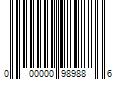 0 00000 98988 6